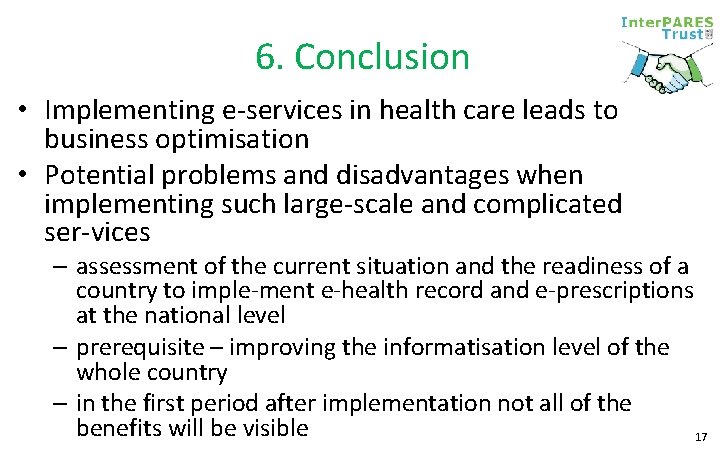 InterPARES Trust

6. Conclusion

• Implementing e-services in health care leads to business optimisation

• Potential problems and disadvantages when implementing such large-scale and complicated ser-vices

– assessment of the current situation and the readiness of a country to imple-ment e-health record and e-prescriptions at the national level

– prerequisite – improving the informatisation level of the whole country

– in the first period after implementation not all of the benefits will be visible

17